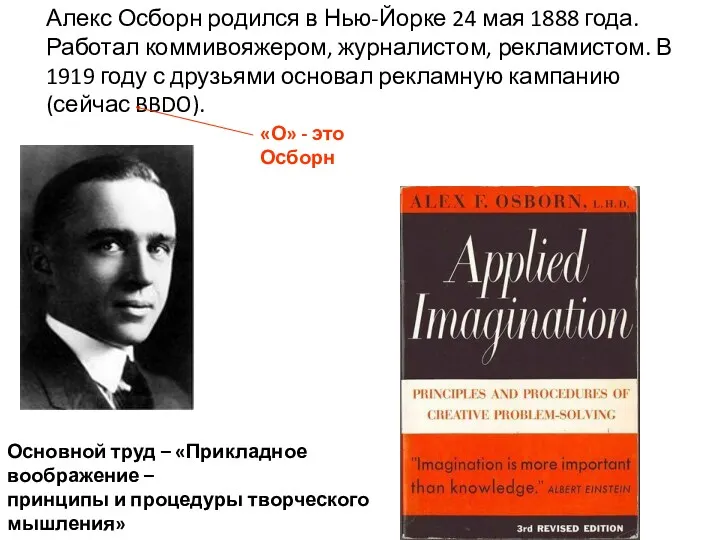 Алекс Осборн родился в Нью-Йорке 24 мая 1888 года. Работал коммивояжером, журналистом, рекламистом. В 1919 году с друзьями основал рекламную кампанию (сейчас BBDO).

«О» - это Осборн

ALEX F. OSBORN, L.H.D.

Applied Imagination

PRINCIPLES AND PROCEDURES OF CREATIVE PROBLEM-SOLVING

"Imagination is more important than knowledge." ALBERT EINSTEIN

3rd REVISED EDITION

Основной труд – «Прикладное воображение – принципы и процедуры творческого мышления»